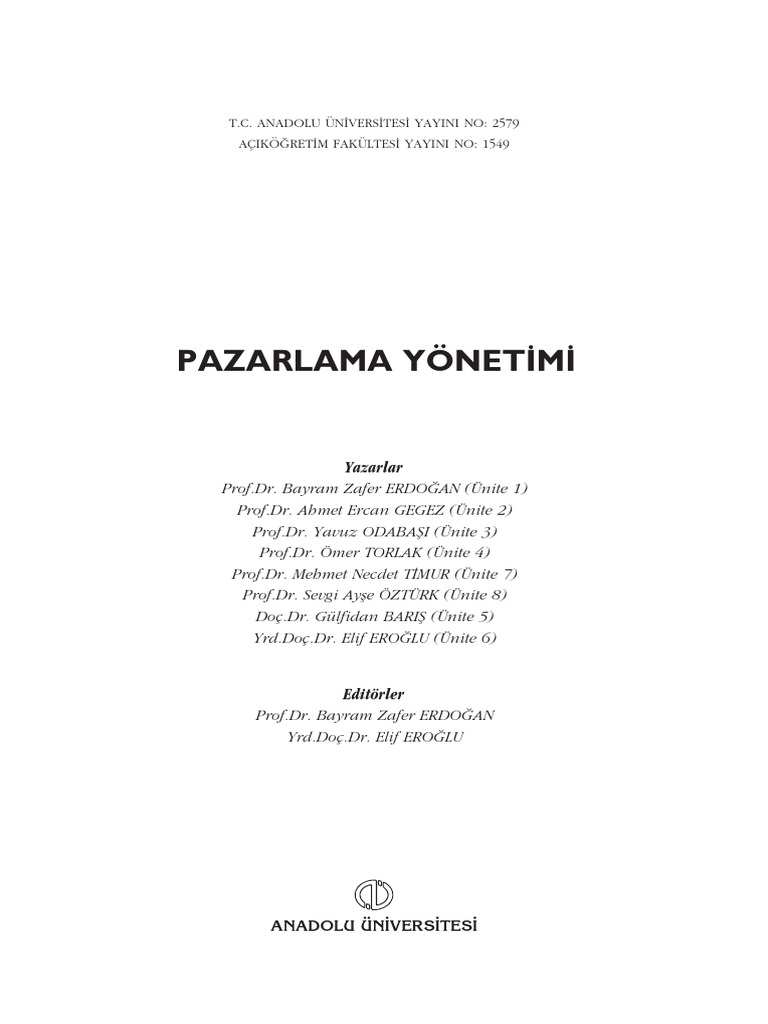 T.C. ANADOLU ÜNİVERSİTESİ YAYINI NO: 2579
AÇIKÖĞRETİM FAKÜLTESİ YAYINI NO: 1549

PAZARLAMA YÖNETİMİ

Yazarlar
Prof.Dr. Bayram Zafer ERDOĞAN (Ünite 1)
Prof.Dr. Ahmet Ercan GEGEZ (Ünite 2)
Prof.Dr. Yavuz ODABAŞI (Ünite 3)
Prof.Dr. Ömer TORLAK (Ünite 4)
Prof.Dr. Mehmet Necdet TİMUR (Ünite 7)
Prof.Dr. Sevgi Ayşe ÖZTÜRK (Ünite 8)
Doç.Dr. Gülfidan BARIŞ (Ünite 5)
Yrd.Doç.Dr. Elif EROĞLU (Ünite 6)

Editörler
Prof.Dr. Bayram Zafer ERDOĞAN
Yrd.Doç.Dr. Elif EROĞLU

ANADOLU ÜNİVERSİTESİ